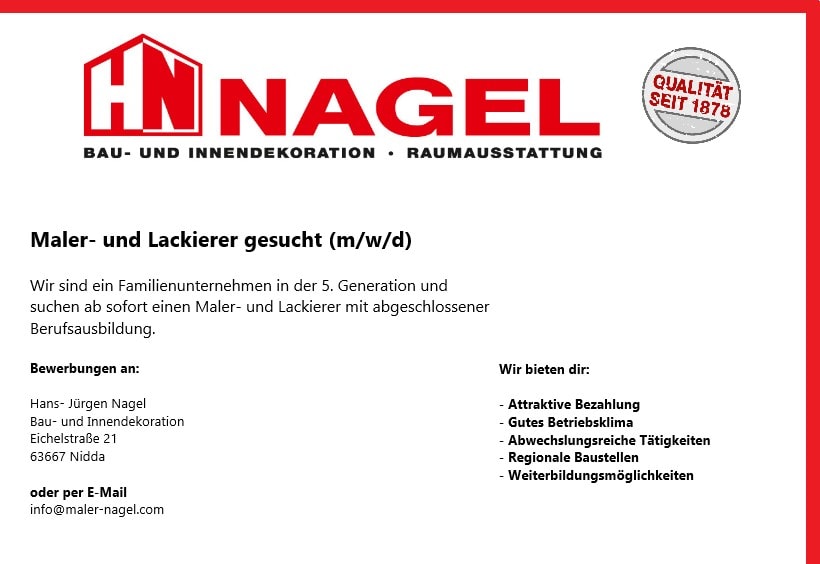 HN NAGEL

BAU- UND INNENDEKORATION · RAUMAUSSTATTUNG

QUALITÄT SEIT 1878

Maler- und Lackierer gesucht (m/w/d)

Wir sind ein Familienunternehmen in der 5. Generation und suchen ab sofort einen Maler- und Lackierer mit abgeschlossener Berufsausbildung.

Bewerbungen an:

Hans- Jürgen Nagel
Bau- und Innendekoration
Eichelstraße 21
63667 Nidda

oder per E-Mail
info@maler-nagel.com

Wir bieten dir:

- Attraktive Bezahlung
- Gutes Betriebsklima
- Abwechslungsreiche Tätigkeiten
- Regionale Baustellen
- Weiterbildungsmöglichkeiten